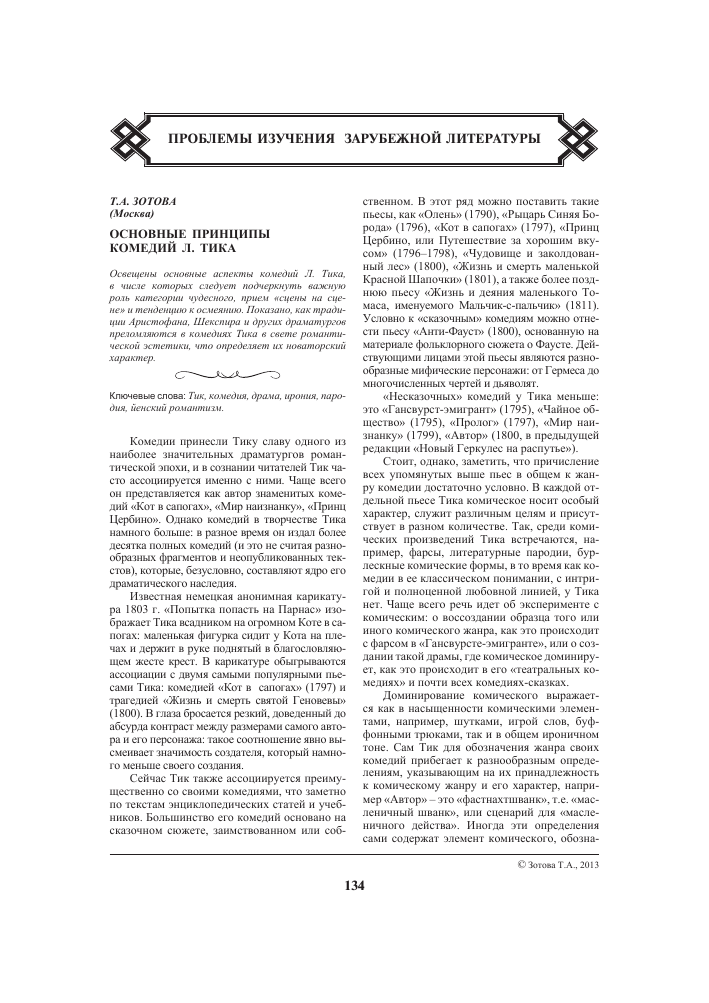 ПРОБЛЕМЫ ИЗУЧЕНИЯ ЗАРУБЕЖНОЙ ЛИТЕРАТУРЫ

Т.А. ЗОТОВА
(Москва)

ОСНОВНЫЕ ПРИНЦИПЫ КОМЕДИЙ Л. ТИКА

Освещены основные аспекты комедий Л. Тика, в числе которых следует подчеркнуть важную роль категории чудесного, прием «сцены на сцене» и тенденцию к осмеянию. Показано, как традиции Аристофана, Шекспира и других драматургов преломляются в комедиях Тика в свете романтической эстетики, что определяет их новаторский характер.

Ключевые слова: Тик, комедия, драма, ирония, пародия, йенский романтизм.

Комедии принесли Тику славу одного из наиболее значительных драматургов романтической эпохи, и в сознании читателей Тик часто ассоциируется именно с ними. Чаще всего он представляется как автор знаменитых комедий «Кот в сапогах», «Мир наизнанку», «Принц Цербино». Однако комедий в творчестве Тика намного больше: в разное время он издал более десятка полных комедий (и это не считая разнообразных фрагментов и неопубликованных текстов), которые, безусловно, составляют ядро его драматического наследия.

Известная немецкая анонимная карикатура 1803 г. «Попытка попасть на Парнас» изображает Тика всадником на огромном Коте в сапогах: маленькая фигурка сидит у Кота на плечах и держит в руке поднятый в благословляющем жесте крест. В карикатуре обыгрываются ассоциации с двумя самыми популярными пьесами Тика: комедией «Кот в сапогах» (1797) и трагедией «Жизнь и смерть святой Геновевы» (1800). В глаза бросается резкий, доведенный до абсурда контраст между размерами самого автора и его персонажа: такое соотношение явно высмеивает значимость создателя, который намного меньше своего создания.

Сейчас Тик также ассоциируется преимущественно со своими комедиями, что заметно по текстам энциклопедических статей и учебников. Большинство его комедий основано на сказочном сюжете, заимствованном или собственном. В этот ряд можно поставить такие пьесы, как «Олень» (1790), «Рыцарь Синяя Борода» (1796), «Кот в сапогах» (1797), «Принц Цербино, или Путешествие за хорошим вкусом» (1796–1798), «Чудовище и заколдованный лес» (1800), «Жизнь и смерть маленькой Красной Шапочки» (1801), а также более позднюю пьесу «Жизнь и деяния маленького Томаса, именуемого Мальчик-с-пальчик» (1811). Условно к «сказочным» комедиям можно отнести пьесу «Анти-Фауст» (1800), основанную на материале фольклорного сюжета о Фаусте. Действующими лицами этой пьесы являются разнообразные мифические персонажи: от Гермеса до многочисленных чертей и дьяволят.

«Несказочных» комедий у Тика меньше: это «Гансвурст-эмигрант» (1795), «Чайное общество» (1795), «Пролог» (1797), «Мир наизнанку» (1799), «Автор» (1800, в предыдущей редакции «Новый Геркулес на распутье»).

Стоит, однако, заметить, что причисление всех упомянутых выше пьес в общем к жанру комедии достаточно условно. В каждой отдельной пьесе Тика комическое носит особый характер, служит различным целям и присутствует в разном количестве. Так, среди комических произведений Тика встречаются, например, фарсы, литературные пародии, бурлескные комические формы, в то время как комедии в ее классическом понимании, с интригой и полноценной любовной линией, у Тика нет. Чаще всего речь идет об эксперименте с комическим: о воссоздании образца того или иного комического жанра, как это происходит с фарсом в «Гансвурсте-эмигранте», или о создании такой драмы, где комическое доминирует, как это происходит в его «театральных комедиях» и почти всех комедиях-сказках.

Доминирование комического выражается как в насыщенности комическими элементами, например, шутками, игрой слов, буффонными трюками, так и в общем ироничном тоне. Сам Тик для обозначения жанра своих комедий прибегает к разнообразным определениям, указывающим на их принадлежность к комическому жанру и его характер, например «Автор» – это «фастнахтшванк», т.е. «масленичный шванк», или сценарий для «масленичного действа». Иногда эти определения сами содержат элемент комического, обозна-

© Зотова Т.А., 2013

134